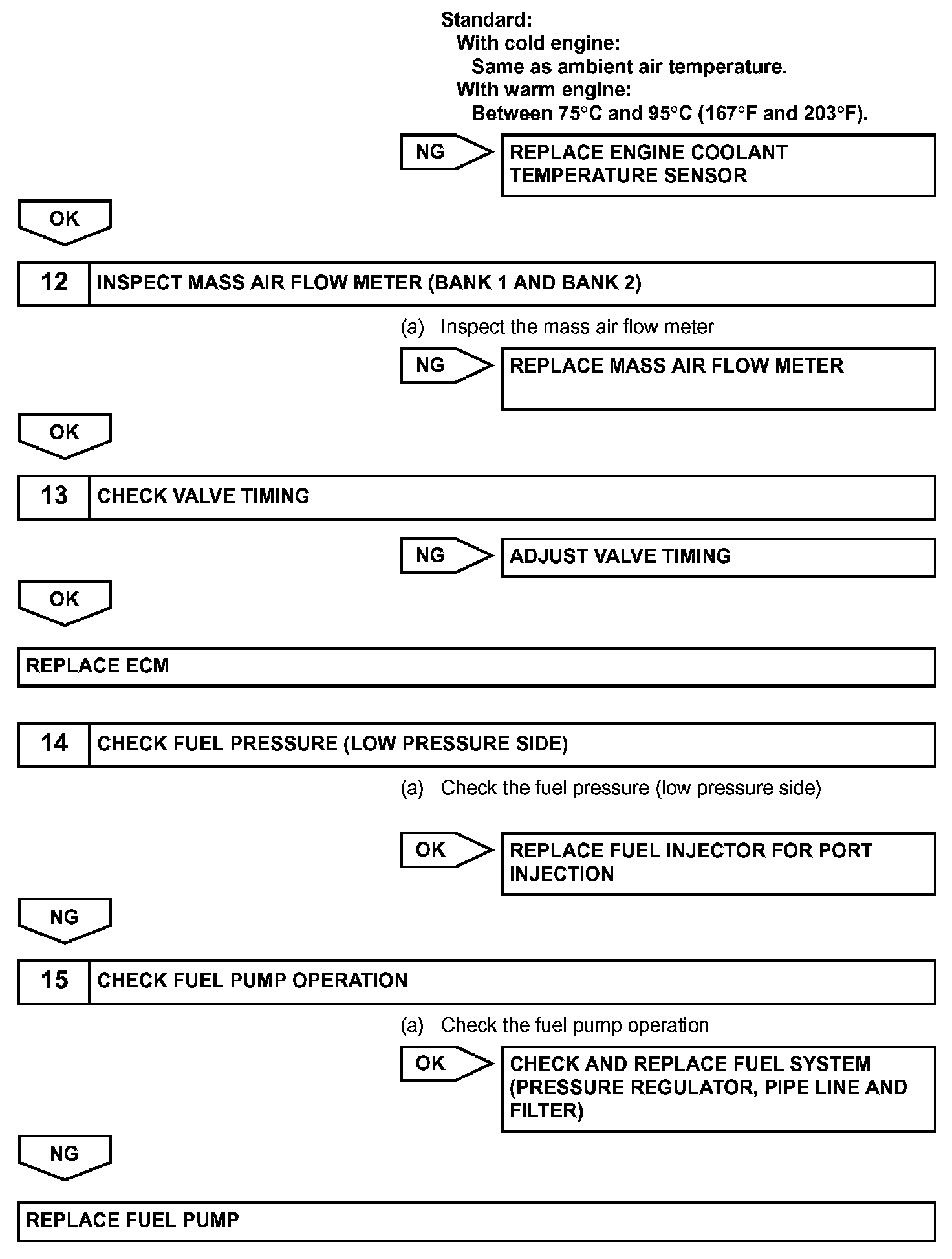 Standard:
With cold engine:
Same as ambient air temperature.
With warm engine:
Between 75°C and 95°C (167°F and 203°F).

NG

REPLACE ENGINE COOLANT TEMPERATURE SENSOR

OK

12 INSPECT MASS AIR FLOW METER (BANK 1 AND BANK 2)

(a) Inspect the mass air flow meter

NG

REPLACE MASS AIR FLOW METER

OK

13 CHECK VALVE TIMING

NG

ADJUST VALVE TIMING

OK

REPLACE ECM

14 CHECK FUEL PRESSURE (LOW PRESSURE SIDE)

(a) Check the fuel pressure (low pressure side)

OK

REPLACE FUEL INJECTOR FOR PORT INJECTION

NG

15 CHECK FUEL PUMP OPERATION

(a) Check the fuel pump operation

OK

CHECK AND REPLACE FUEL SYSTEM (PRESSURE REGULATOR, PIPE LINE AND FILTER)

NG

REPLACE FUEL PUMP